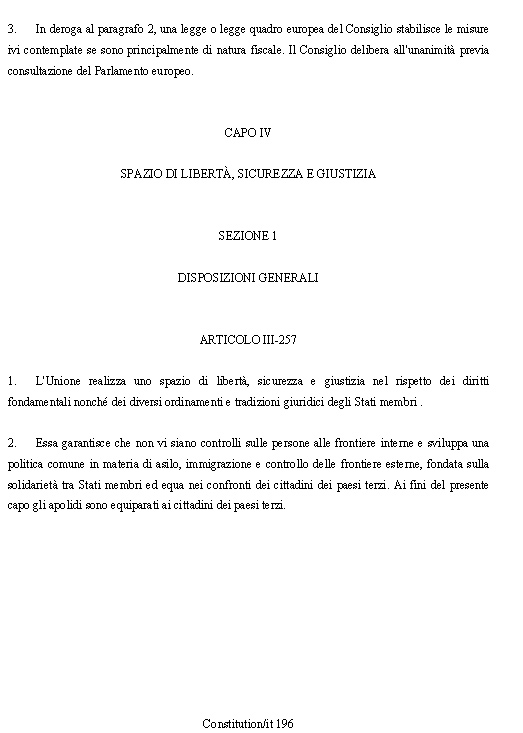 3. In deroga al paragrafo 2, una legge o legge quadro europea del Consiglio stabilisce le misure ivi contemplate se sono principalmente di natura fiscale. Il Consiglio delibera all'unanimità previa consultazione del Parlamento europeo.

CAPO IV

SPAZIO DI LIBERTÀ, SICUREZZA E GIUSTIZIA

SEZIONE 1

DISPOSIZIONI GENERALI

ARTICOLO III-257

1. L'Unione realizza uno spazio di libertà, sicurezza e giustizia nel rispetto dei diritti fondamentali nonché dei diversi ordinamenti e tradizioni giuridici degli Stati membri .

2. Essa garantisce che non vi siano controlli sulle persone alle frontiere interne e sviluppa una politica comune in materia di asilo, immigrazione e controllo delle frontiere esterne, fondata sulla solidarietà tra Stati membri ed equa nei confronti dei cittadini dei paesi terzi. Ai fini del presente capo gli apolidi sono equiparati ai cittadini dei paesi terzi.

Constitution/it 196